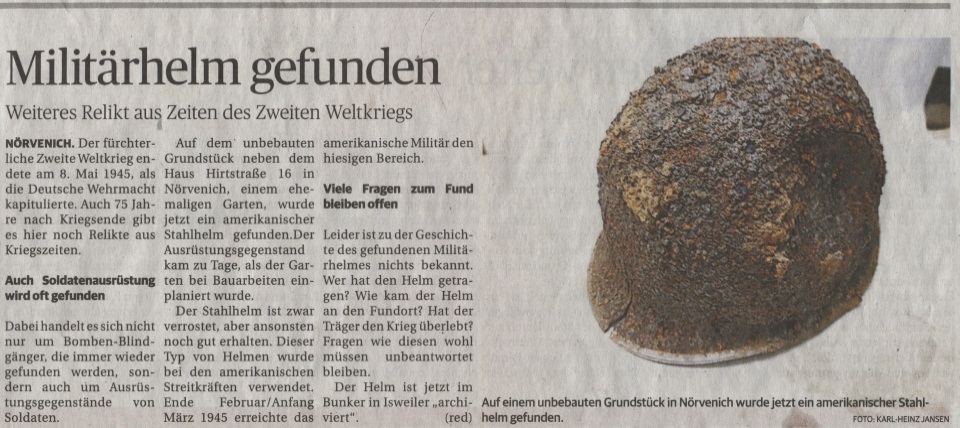 Militärhelm gefunden

Weiteres Relikt aus Zeiten des Zweiten Weltkriegs

NÖRVENICH. Der fürchterliche Zweite Weltkrieg endete am 8. Mai 1945, als die Deutsche Wehrmacht kapitulierte. Auch 75 Jahre nach Kriegsende gibt es hier noch Relikte aus Kriegszeiten.

Auch Soldatenausrüstung wird oft gefunden

Dabei handelt es sich nicht nur um Bomben-Blindgänger, die immer wieder gefunden werden, sondern auch um Ausrüstungsgegenstände von Soldaten.

Auf dem unbebauten Grundstück neben dem Haus Hirtstraße 16 in Nörvenich, einem ehemaligen Garten, wurde jetzt ein amerikanischer Stahlhelm gefunden.Der Ausrüstungsgegenstand kam zu Tage, als der Garten bei Bauarbeiten einplaniert wurde.

Der Stahlhelm ist zwar verrostet, aber ansonsten noch gut erhalten. Dieser Typ von Helmen wurde bei den amerikanischen Streitkräften verwendet. Ende Februar/Anfang März 1945 erreichte das amerikanische Militär den hiesigen Bereich.

Viele Fragen zum Fund bleiben offen

Leider ist zu der Geschichte des gefundenen Militärhelmes nichts bekannt. Wer hat den Helm getragen? Wie kam der Helm an den Fundort? Hat der Träger den Krieg überlebt? Fragen wie diesen wohl müssen unbeantwortet bleiben.

Der Helm ist jetzt im Bunker in Isweiler „archiviert“. (red)

Auf einem unbebauten Grundstück in Nörvenich wurde jetzt ein amerikanischer Stahlhelm gefunden.

FOTO: KARL-HEINZ JANSEN